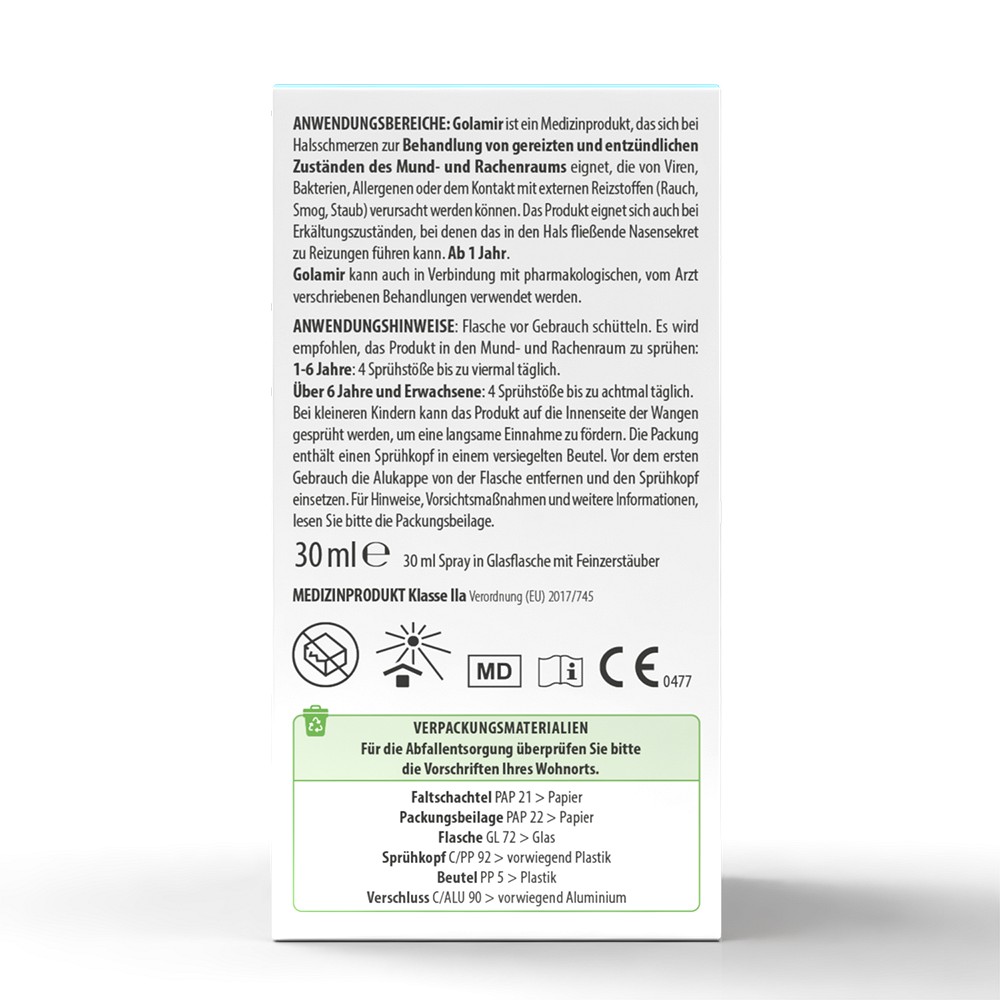 ANWENDUNGSBEREICHE: Golamir ist ein Medizinprodukt, das sich bei Halsschmerzen zur Behandlung von gereizten und entzündlichen Zuständen des Mund- und Rachenraums eignet, die von Viren, Bakterien, Allergenen oder dem Kontakt mit externen Reizstoffen (Rauch, Smog, Staub) verursacht werden können. Das Produkt eignet sich auch bei Erkältungszuständen, bei denen das in den Hals fließende Nasensekret zu Reizungen führen kann. Ab 1 Jahr.
Golamir kann auch in Verbindung mit pharmakologischen, vom Arzt verschriebenen Behandlungen verwendet werden.

ANWENDUNGSHINWEISE: Flasche vor Gebrauch schütteln. Es wird empfohlen, das Produkt in den Mund- und Rachenraum zu sprühen:
1-6 Jahre: 4 Sprühstöße bis zu viermal täglich.
Über 6 Jahre und Erwachsene: 4 Sprühstöße bis zu achtmal täglich.
Bei kleineren Kindern kann das Produkt auf die Innenseite der Wangen gesprüht werden, um eine langsame Einnahme zu fördern. Die Packung enthält einen Sprühkopf in einem versiegelten Beutel. Vor dem ersten Gebrauch die Alukappe von der Flasche entfernen und den Sprühkopf einsetzen. Für Hinweise, Vorsichtsmaßnahmen und weitere Informationen, lesen Sie bitte die Packungsbeilage.

30 ml ℮ 30 ml Spray in Glasflasche mit Feinzerstäuber

MEDIZINPRODUKT Klasse IIa Verordnung (EU) 2017/745

MD CE 0477

VERPACKUNGSMATERIALIEN
Für die Abfallentsorgung überprüfen Sie bitte die Vorschriften Ihres Wohnorts.

Faltschachtel PAP 21 > Papier
Packungsbeilage PAP 22 > Papier
Flasche GL 72 > Glas
Sprühkopf C/PP 92 > vorwiegend Plastik
Beutel PP 5 > Plastik
Verschluss C/ALU 90 > vorwiegend Aluminium